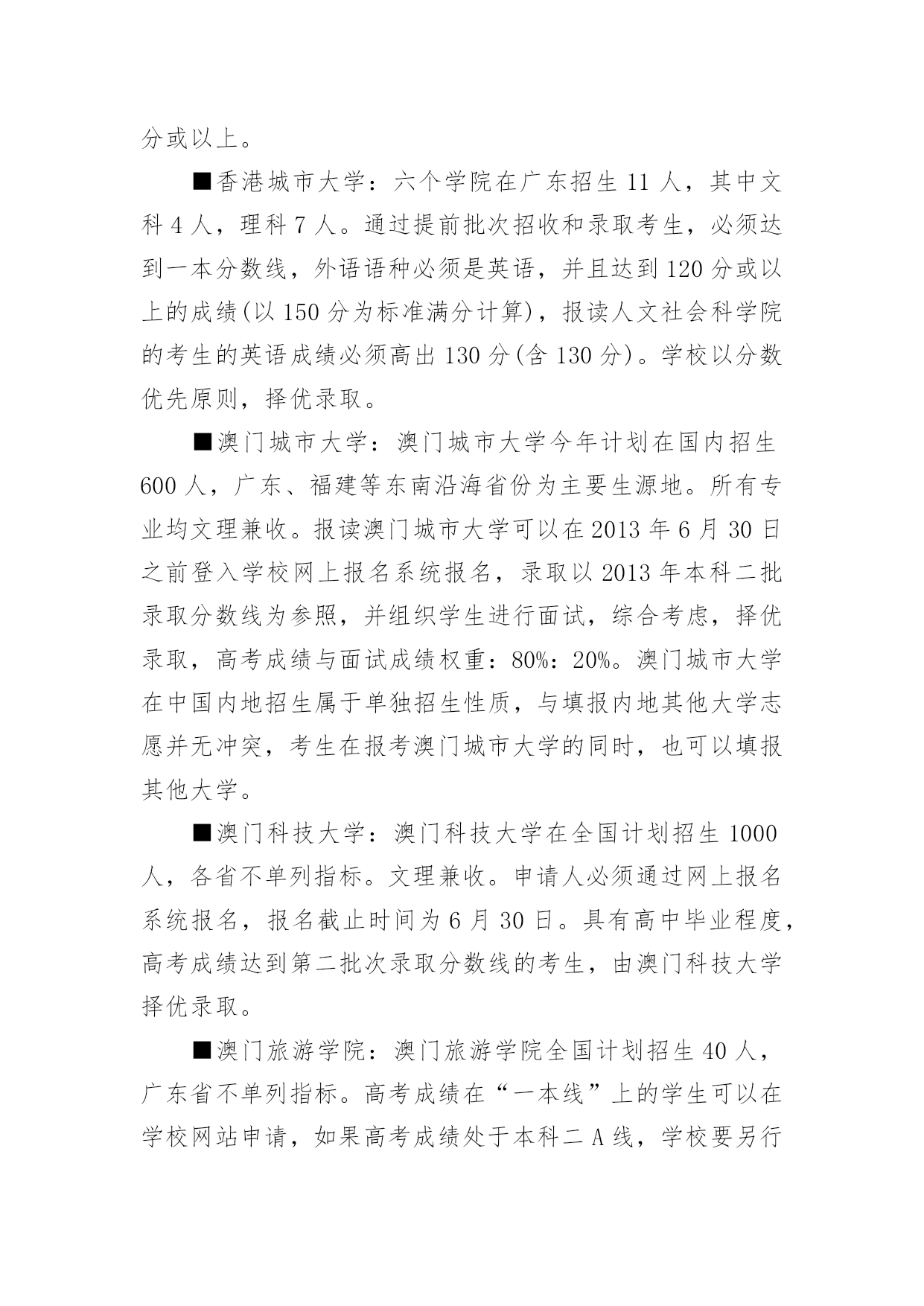 分或以上。

■香港城市大学：六个学院在广东招生 11 人，其中文科 4 人，理科 7 人。通过提前批次招收和录取考生，必须达到一本分数线，外语语种必须是英语，并且达到 120 分或以上的成绩(以 150 分为标准满分计算)，报读人文社会科学院的考生的英语成绩必须高出 130 分(含 130 分)。学校以分数优先原则，择优录取。

■澳门城市大学：澳门城市大学今年计划在国内招生 600 人，广东、福建等东南沿海省份为主要生源地。所有专业均文理兼收。报读澳门城市大学可以在 2013 年 6 月 30 日之前登入学校网上报名系统报名，录取以 2013 年本科二批录取分数线为参照，并组织学生进行面试，综合考虑，择优录取，高考成绩与面试成绩权重：80%：20%。澳门城市大学在中国内地招生属于单独招生性质，与填报内地其他大学志愿并无冲突，考生在报考澳门城市大学的同时，也可以填报其他大学。

■澳门科技大学：澳门科技大学在全国计划招生 1000 人，各省不单列指标。文理兼收。申请人必须通过网上报名系统报名，报名截止时间为 6 月 30 日。具有高中毕业程度，高考成绩达到第二批次录取分数线的考生，由澳门科技大学择优录取。

■澳门旅游学院：澳门旅游学院全国计划招生 40 人，广东省不单列指标。高考成绩在“一本线”上的学生可以在学校网站申请，如果高考成绩处于本科二 A 线，学校要另行